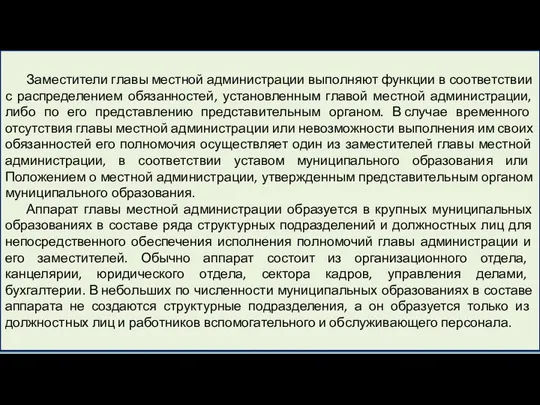 Заместители главы местной администрации выполняют функции в соответствии с распределением обязанностей, установленным главой местной администрации, либо по его представлению представительным органом. В случае временного отсутствия главы местной администрации или невозможности выполнения им своих обязанностей его полномочия осуществляет один из заместителей главы местной администрации, в соответствии уставом муниципального образования или Положением о местной администрации, утвержденным представительным органом муниципального образования.

Аппарат главы местной администрации образуется в крупных муниципальных образованиях в составе ряда структурных подразделений и должностных лиц для непосредственного обеспечения исполнения полномочий главы администрации и его заместителей. Обычно аппарат состоит из организационного отдела, канцелярии, юридического отдела, сектора кадров, управления делами, бухгалтерии. В небольших по численности муниципальных образованиях в составе аппарата не создаются структурные подразделения, а он образуется только из должностных лиц и работников вспомогательного и обслуживающего персонала.